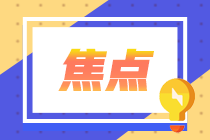 焦点